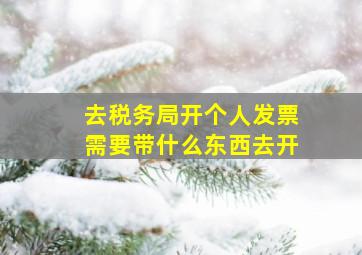 去税务局开个人发票
需要带什么东西去开